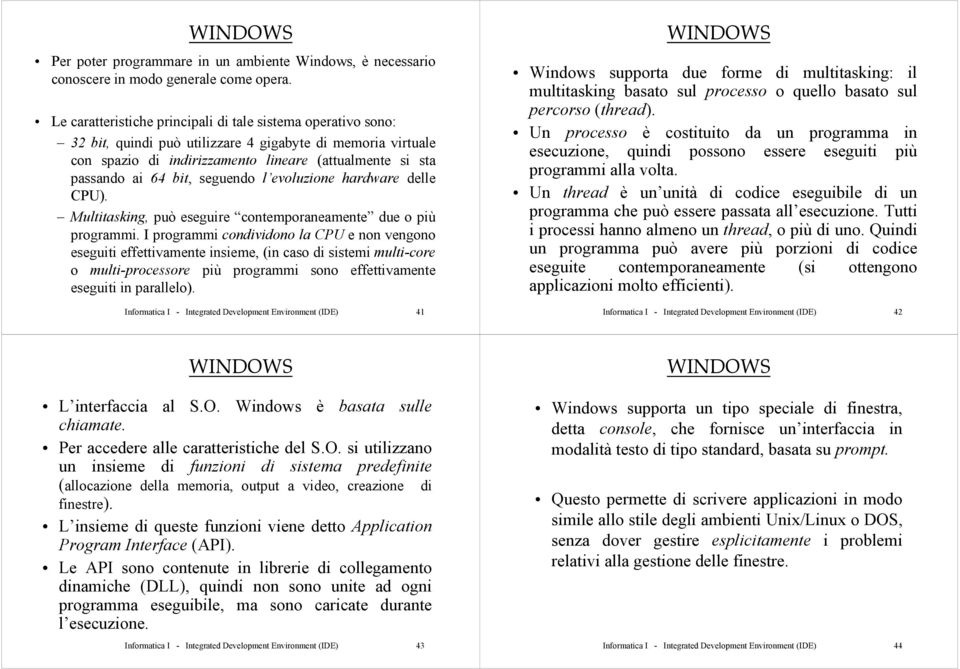 WINDOWS

• Per poter programmare in un ambiente Windows, è necessario conoscere in modo generale come opera.

• Le caratteristiche principali di tale sistema operativo sono:
– 32 bit, quindi può utilizzare 4 gigabyte di memoria virtuale con spazio di indirizzamento lineare (attualmente si sta passando ai 64 bit, seguendo l'evoluzione hardware delle CPU).
– Multitasking, può eseguire "contemporaneamente" due o più programmi. I programmi condividono la CPU e non vengono eseguiti effettivamente insieme, (in caso di sistemi multi-core o multi-processore più programmi sono effettivamente eseguiti in parallelo).

Informatica I - Integrated Development Environment (IDE) 41

WINDOWS

• Windows supporta due forme di multitasking: il multitasking basato sul processo o quello basato sul percorso (thread).
• Un processo è costituito da un programma in esecuzione, quindi possono essere eseguiti più programmi alla volta.
• Un thread è un'unità di codice eseguibile di un programma che può essere passata all'esecuzione. Tutti i processi hanno almeno un thread, o più di uno. Quindi un programma può avere più porzioni di codice eseguite contemporaneamente (si ottengono applicazioni molto efficienti).

Informatica I - Integrated Development Environment (IDE) 42

WINDOWS

• L'interfaccia al S.O. Windows è basata sulle chiamate.
• Per accedere alle caratteristiche del S.O. si utilizzano un insieme di funzioni di sistema predefinite (allocazione della memoria, output a video, creazione di finestre).
• L'insieme di queste funzioni viene detto Application Program Interface (API).
• Le API sono contenute in librerie di collegamento dinamiche (DLL), quindi non sono unite ad ogni programma eseguibile, ma sono caricate durante l'esecuzione.

Informatica I - Integrated Development Environment (IDE) 43

WINDOWS

• Windows supporta un tipo speciale di finestra, detta console, che fornisce un'interfaccia in modalità testo di tipo standard, basata su prompt.

• Questo permette di scrivere applicazioni in modo simile allo stile degli ambienti Unix/Linux o DOS, senza dover gestire esplicitamente i problemi relativi alla gestione delle finestre.

Informatica I - Integrated Development Environment (IDE) 44